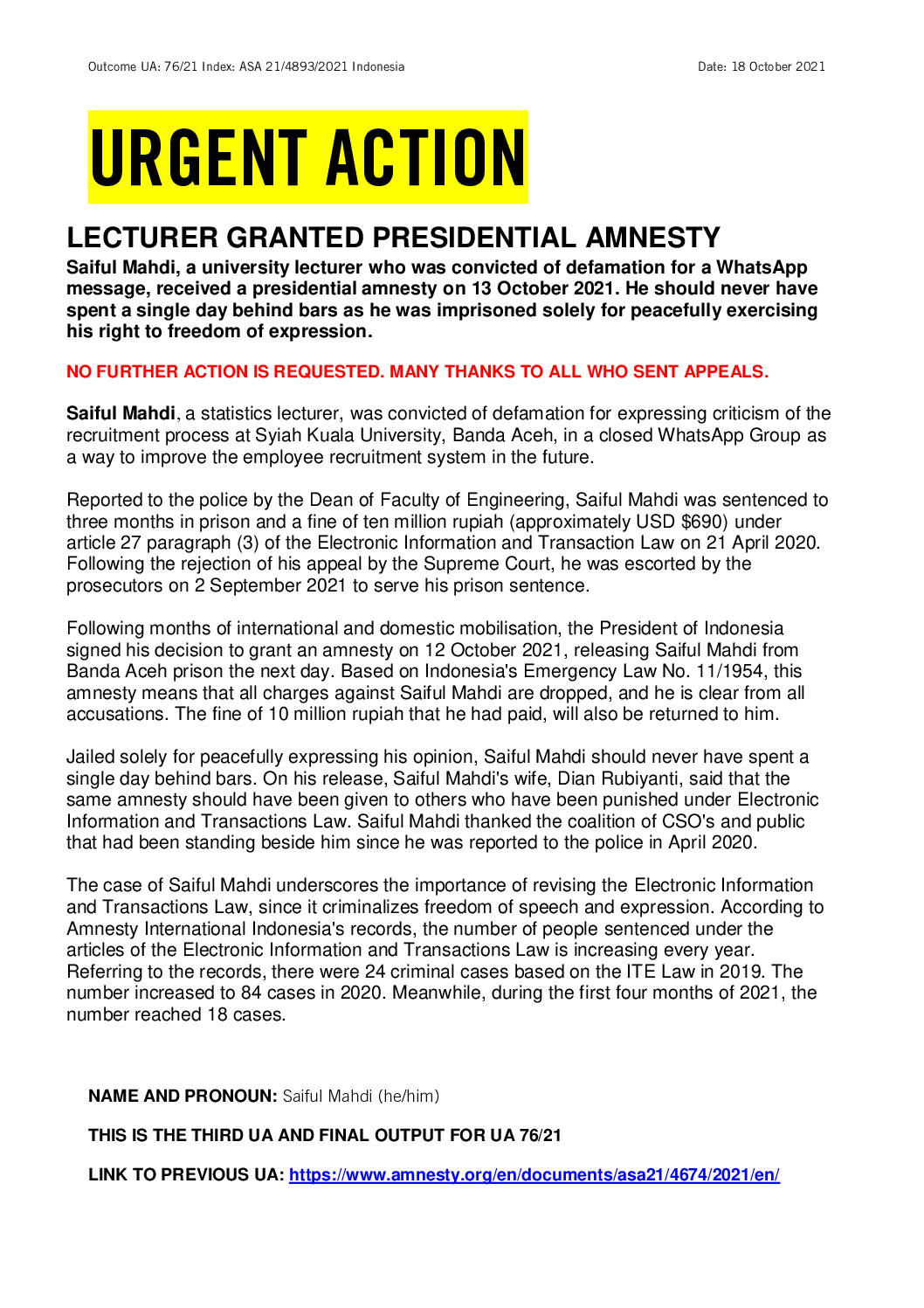 Outcome UA: 76/21 Index: ASA 21/4893/2021 Indonesia Date: 18 October 2021

URGENT ACTION

LECTURER GRANTED PRESIDENTIAL AMNESTY

Saiful Mahdi, a university lecturer who was convicted of defamation for a WhatsApp message, received a presidential amnesty on 13 October 2021. He should never have spent a single day behind bars as he was imprisoned solely for peacefully exercising his right to freedom of expression.

NO FURTHER ACTION IS REQUESTED. MANY THANKS TO ALL WHO SENT APPEALS.

Saiful Mahdi, a statistics lecturer, was convicted of defamation for expressing criticism of the recruitment process at Syiah Kuala University, Banda Aceh, in a closed WhatsApp Group as a way to improve the employee recruitment system in the future.

Reported to the police by the Dean of Faculty of Engineering, Saiful Mahdi was sentenced to three months in prison and a fine of ten million rupiah (approximately USD $690) under article 27 paragraph (3) of the Electronic Information and Transaction Law on 21 April 2020. Following the rejection of his appeal by the Supreme Court, he was escorted by the prosecutors on 2 September 2021 to serve his prison sentence.

Following months of international and domestic mobilisation, the President of Indonesia signed his decision to grant an amnesty on 12 October 2021, releasing Saiful Mahdi from Banda Aceh prison the next day. Based on Indonesia's Emergency Law No. 11/1954, this amnesty means that all charges against Saiful Mahdi are dropped, and he is clear from all accusations. The fine of 10 million rupiah that he had paid, will also be returned to him.

Jailed solely for peacefully expressing his opinion, Saiful Mahdi should never have spent a single day behind bars. On his release, Saiful Mahdi's wife, Dian Rubiyanti, said that the same amnesty should have been given to others who have been punished under Electronic Information and Transactions Law. Saiful Mahdi thanked the coalition of CSO's and public that had been standing beside him since he was reported to the police in April 2020.

The case of Saiful Mahdi underscores the importance of revising the Electronic Information and Transactions Law, since it criminalizes freedom of speech and expression. According to Amnesty International Indonesia's records, the number of people sentenced under the articles of the Electronic Information and Transactions Law is increasing every year. Referring to the records, there were 24 criminal cases based on the ITE Law in 2019. The number increased to 84 cases in 2020. Meanwhile, during the first four months of 2021, the number reached 18 cases.

NAME AND PRONOUN: Saiful Mahdi (he/him)

THIS IS THE THIRD UA AND FINAL OUTPUT FOR UA 76/21

LINK TO PREVIOUS UA: https://www.amnesty.org/en/documents/asa21/4674/2021/en/